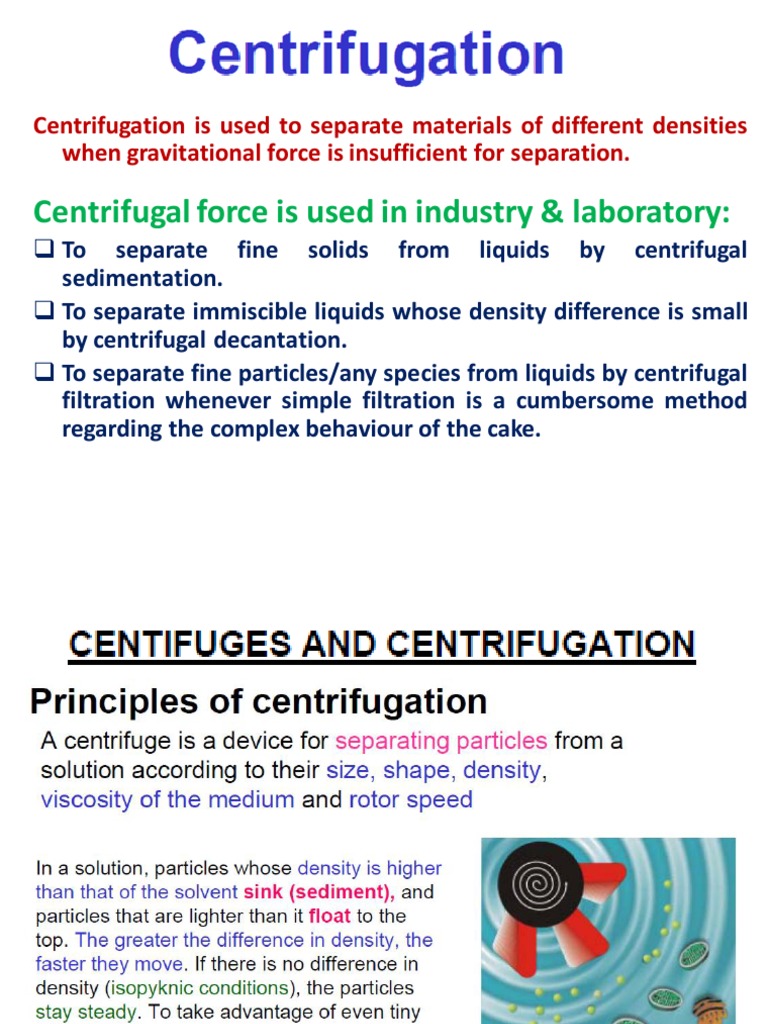 Centrifugation

Centrifugation is used to separate materials of different densities when gravitational force is insufficient for separation.

Centrifugal force is used in industry & laboratory:

❑ To separate fine solids from liquids by centrifugal sedimentation.

❑ To separate immiscible liquids whose density difference is small by centrifugal decantation.

❑ To separate fine particles/any species from liquids by centrifugal filtration whenever simple filtration is a cumbersome method regarding the complex behaviour of the cake.

CENTIFUGES AND CENTRIFUGATION

Principles of centrifugation

A centrifuge is a device for separating particles from a solution according to their size, shape, density, viscosity of the medium and rotor speed

In a solution, particles whose density is higher than that of the solvent sink (sediment), and particles that are lighter than it float to the top. The greater the difference in density, the faster they move. If there is no difference in density (isopyknic conditions), the particles stay steady. To take advantage of even tiny